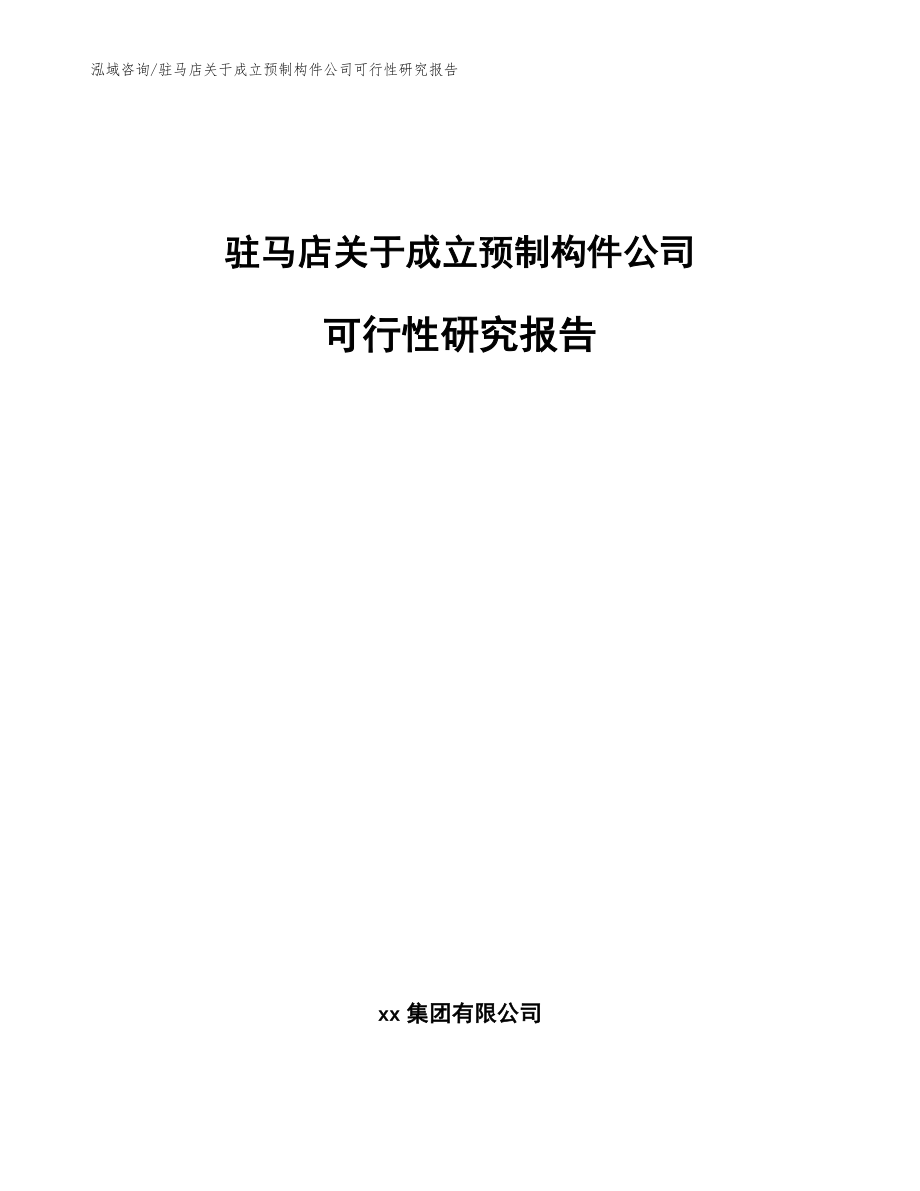 泓域咨询/驻马店关于成立预制构件公司可行性研究报告

驻马店关于成立预制构件公司

可行性研究报告

xx 集团有限公司